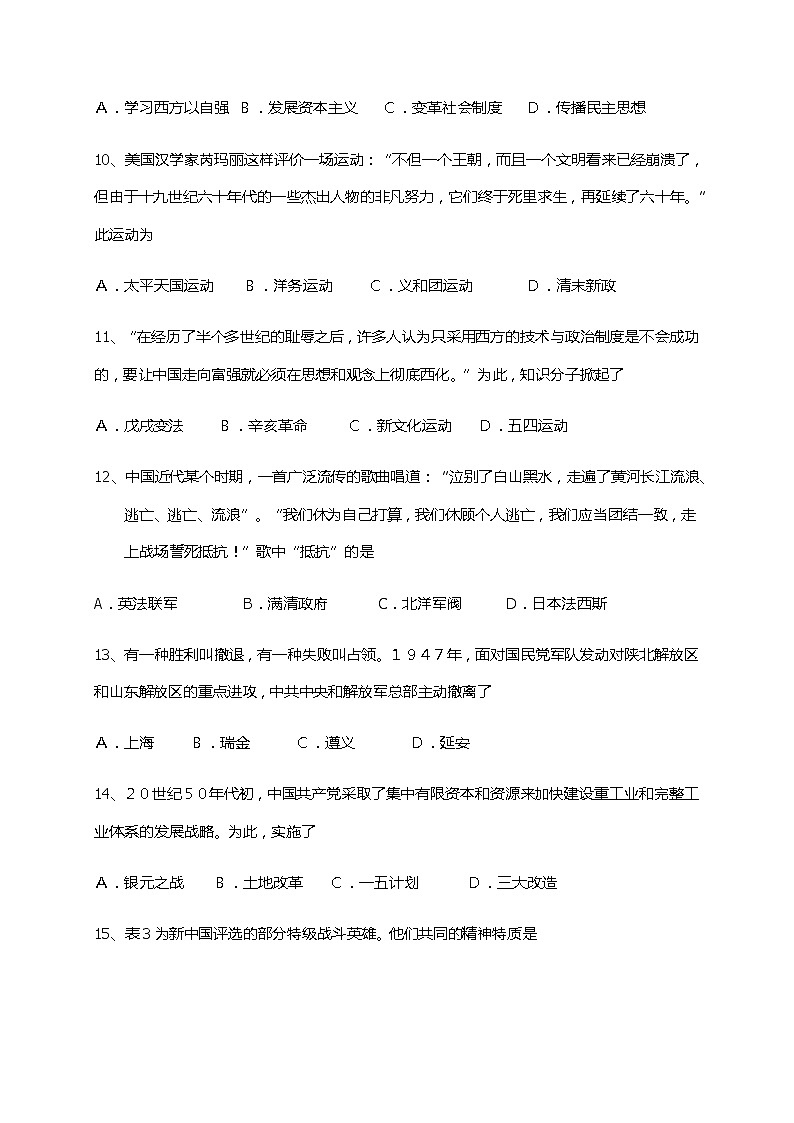 A．学习西方以自强 B．发展资本主义 C．变革社会制度 D．传播民主思想

10、美国汉学家芮玛丽这样评价一场运动：“不但一个王朝，而且一个文明看来已经崩溃了，但由于十九世纪六十年代的一些杰出人物的非凡努力，它们终于死里求生，再延续了六十年。”此运动为

A．太平天国运动 B．洋务运动 C．义和团运动 D．清末新政

11、“在经历了半个多世纪的耻辱之后，许多人认为只采用西方的技术与政治制度是不会成功的，要让中国走向富强就必须在思想和观念上彻底西化。”为此，知识分子掀起了

A．戊戌变法 B．辛亥革命 C．新文化运动 D．五四运动

12、中国近代某个时期，一首广泛流传的歌曲唱道：“泣别了白山黑水，走遍了黄河长江流浪、逃亡、逃亡、流浪”。“我们休为自己打算，我们休顾个人逃亡，我们应当团结一致，走上战场誓死抵抗！”歌中“抵抗”的是

A．英法联军 B．满清政府 C．北洋军阀 D．日本法西斯

13、有一种胜利叫撤退，有一种失败叫占领。１９４７年，面对国民党军队发动对陕北解放区和山东解放区的重点进攻，中共中央和解放军总部主动撤离了

A．上海 B．瑞金 C．遵义 D．延安

14、２０世纪５０年代初，中国共产党采取了集中有限资本和资源来加快建设重工业和完整工业体系的发展战略。为此，实施了

A．银元之战 B．土地改革 C．一五计划 D．三大改造

15、表３为新中国评选的部分特级战斗英雄。他们共同的精神特质是